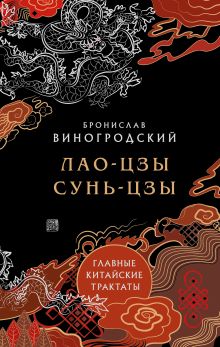 БРОНИСЛАВ
ВИНОГРОДСКИЙ

ЛАО-ЦЗЫ
СУНЬ-ЦЗЫ

ГЛАВНЫЕ
КИТАЙСКИЕ
ТРАКТАТЫ